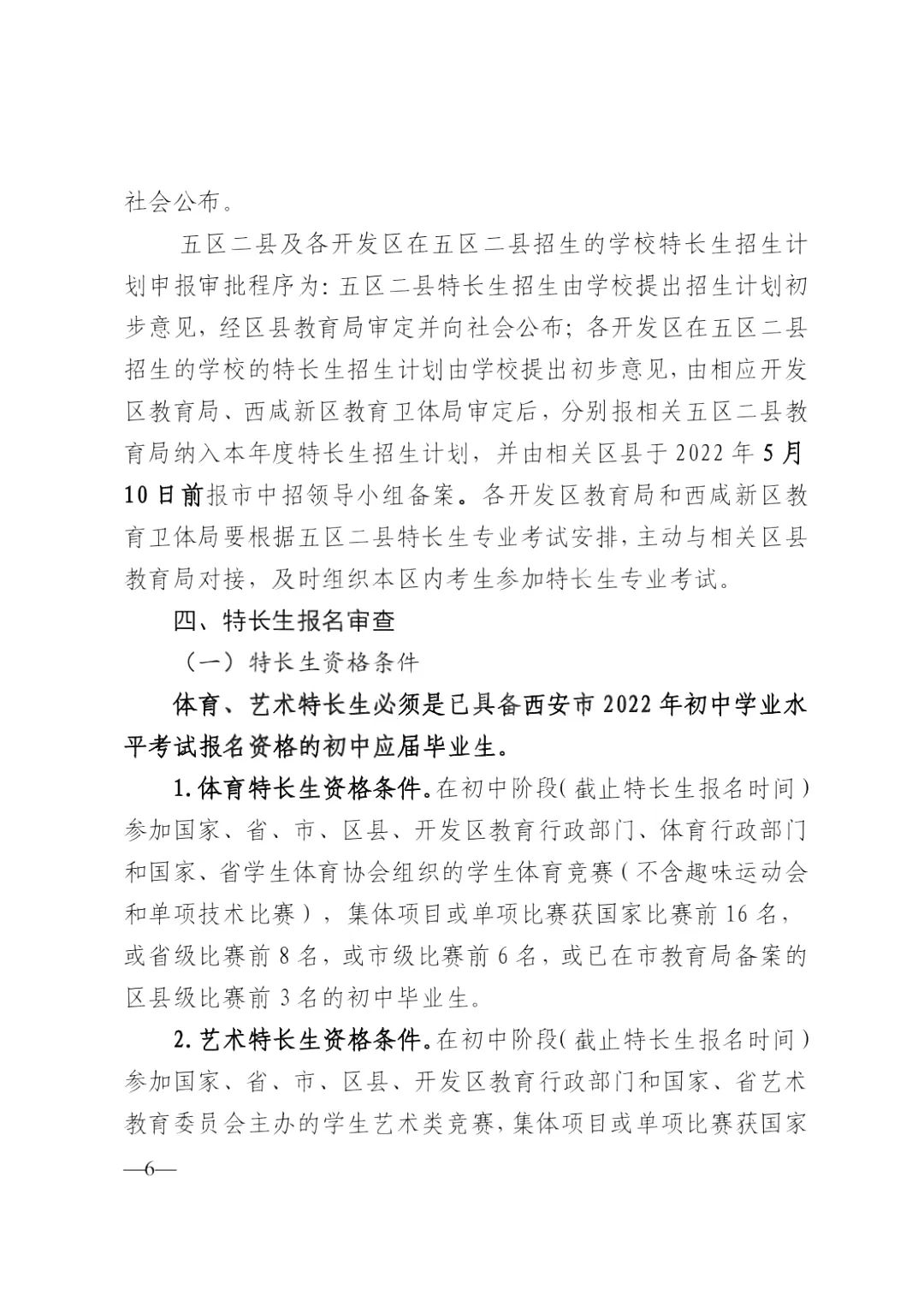 社会公布。

五区二县及各开发区在五区二县招生的学校特长生招生计划申报审批程序为：五区二县特长生招生由学校提出招生计划初步意见，经区县教育局审定并向社会公布；各开发区在五区二县招生的学校的特长生招生计划由学校提出初步意见，由相应开发区教育局、西咸新区教育卫体局审定后，分别报相关五区二县教育局纳入本年度特长生招生计划，并由相关区县于2022年5月10日前报市中招领导小组备案。各开发区教育局和西咸新区教育卫体局要根据五区二县特长生专业考试安排，主动与相关区县教育局对接，及时组织本区内考生参加特长生专业考试。

四、特长生报名审查

（一）特长生资格条件

体育、艺术特长生必须是已具备西安市2022年初中学业水平考试报名资格的初中应届毕业生。

1.体育特长生资格条件。在初中阶段（截止特长生报名时间）参加国家、省、市、区县、开发区教育行政部门、体育行政部门和国家、省学生体育协会组织的学生体育竞赛（不含趣味运动会和单项技术比赛），集体项目或单项比赛获国家比赛前16名，或省级比赛前8名，或市级比赛前6名，或已在市教育局备案的区县级比赛前3名的初中毕业生。

2.艺术特长生资格条件。在初中阶段（截止特长生报名时间）参加国家、省、市、区县、开发区教育行政部门和国家、省艺术教育委员会主办的学生艺术类竞赛，集体项目或单项比赛获国家

—6—